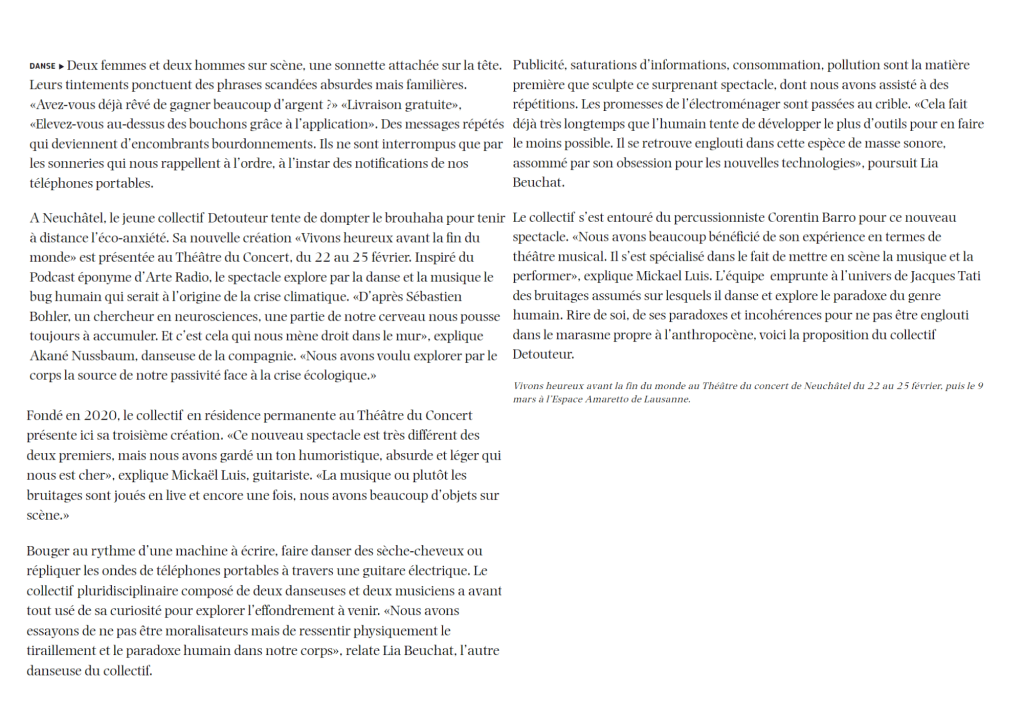 DANSE ▸ Deux femmes et deux hommes sur scène, une sonnette attachée sur la tête. Leurs tintements ponctuent des phrases scandées absurdes mais familières. «Avez-vous déjà rêvé de gagner beaucoup d'argent ?» «Livraison gratuite», «Elevez-vous au-dessus des bouchons grâce à l'application». Des messages répétés qui deviennent d'encombrants bourdonnements. Ils ne sont interrompus que par les sonneries qui nous rappellent à l'ordre, à l'instar des notifications de nos téléphones portables.

A Neuchâtel, le jeune collectif Detouteur tente de dompter le brouhaha pour tenir à distance l'éco-anxiété. Sa nouvelle création «Vivons heureux avant la fin du monde» est présentée au Théâtre du Concert, du 22 au 25 février. Inspiré du Podcast éponyme d'Arte Radio, le spectacle explore par la danse et la musique le bug humain qui serait à l'origine de la crise climatique. «D'après Sébastien Bohler, un chercheur en neurosciences, une partie de notre cerveau nous pousse toujours à accumuler. Et c'est cela qui nous mène droit dans le mur», explique Akané Nussbaum, danseuse de la compagnie. «Nous avons voulu explorer par le corps la source de notre passivité face à la crise écologique.»

Fondé en 2020, le collectif en résidence permanente au Théâtre du Concert présente ici sa troisième création. «Ce nouveau spectacle est très différent des deux premiers, mais nous avons gardé un ton humoristique, absurde et léger qui nous est cher», explique Mickaël Luis, guitariste. «La musique ou plutôt les bruitages sont joués en live et encore une fois, nous avons beaucoup d'objets sur scène.»

Bouger au rythme d'une machine à écrire, faire danser des sèche-cheveux ou répliquer les ondes de téléphones portables à travers une guitare électrique. Le collectif pluridisciplinaire composé de deux danseuses et deux musiciens a avant tout usé de sa curiosité pour explorer l'effondrement à venir. «Nous avons essayons de ne pas être moralisateurs mais de ressentir physiquement le tiraillement et le paradoxe humain dans notre corps», relate Lia Beuchat, l'autre danseuse du collectif.

Publicité, saturations d'informations, consommation, pollution sont la matière première que sculpte ce surprenant spectacle, dont nous avons assisté à des répétitions. Les promesses de l'électroménager sont passées au crible. «Cela fait déjà très longtemps que l'humain tente de développer le plus d'outils pour en faire le moins possible. Il se retrouve englouti dans cette espèce de masse sonore, assommé par son obsession pour les nouvelles technologies», poursuit Lia Beuchat.

Le collectif s'est entouré du percussionniste Corentin Barro pour ce nouveau spectacle. «Nous avons beaucoup bénéficié de son expérience en termes de théâtre musical. Il s'est spécialisé dans le fait de mettre en scène la musique et la performer», explique Mickael Luis. L'équipe emprunte à l'univers de Jacques Tati des bruitages assumés sur lesquels il danse et explore le paradoxe du genre humain. Rire de soi, de ses paradoxes et incohérences pour ne pas être englouti dans le marasme propre à l'anthropocène, voici la proposition du collectif Detouteur.

Vivons heureux avant la fin du monde au Théâtre du concert de Neuchâtel du 22 au 25 février, puis le 9 mars à l'Espace Amaretto de Lausanne.